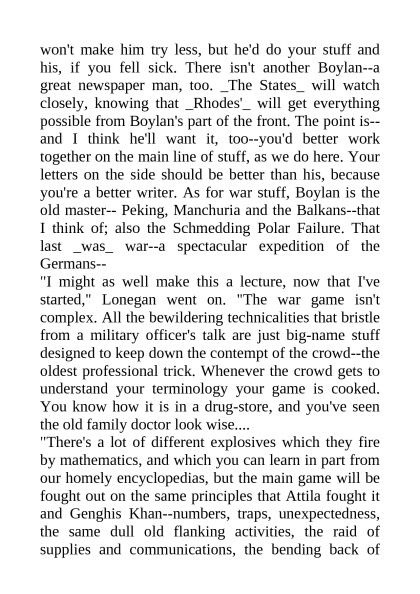 won't make him try less, but he'd do your stuff and his, if you fell sick. There isn't another Boylan--a great newspaper man, too. _The States_ will watch closely, knowing that _Rhodes'_ will get everything possible from Boylan's part of the front. The point is--and I think he'll want it, too--you'd better work together on the main line of stuff, as we do here. Your letters on the side should be better than his, because you're a better writer. As for war stuff, Boylan is the old master-- Peking, Manchuria and the Balkans--that I think of; also the Schmedding Polar Failure. That last _was_ war--a spectacular expedition of the Germans--

"I might as well make this a lecture, now that I've started," Lonegan went on. "The war game isn't complex. All the bewildering technicalities that bristle from a military officer's talk are just big-name stuff designed to keep down the contempt of the crowd--the oldest professional trick. Whenever the crowd gets to understand your terminology your game is cooked. You know how it is in a drug-store, and you've seen the old family doctor look wise....

"There's a lot of different explosives which they fire by mathematics, and which you can learn in part from our homely encyclopedias, but the main game will be fought out on the same principles that Attila fought it and Genghis Khan--numbers, traps, unexpectedness, the same dull old flanking activities, the raid of supplies and communications, the bending back of